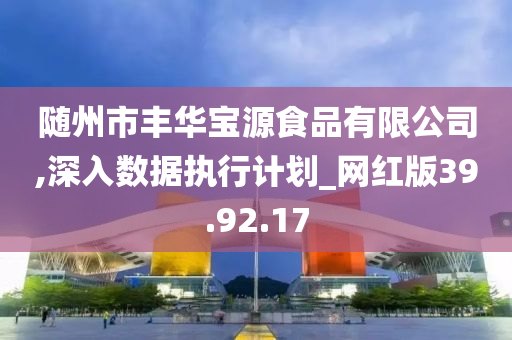 随州市丰华宝源食品有限公司,深入数据执行计划_网红版39.92.17